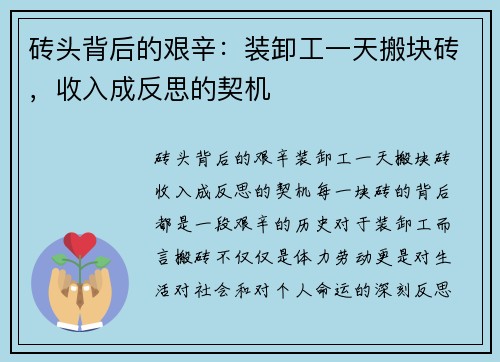 砖头背后的艰辛：装卸工一天搬块砖，收入成反思的契机

砖头背后的艰辛装卸工一天搬块砖收入成反思的契机每一块砖的背后都是一段艰辛的历史对于装卸工而言搬砖不仅仅是体力劳动更是对生活对社会和对个人命运的深刻反思